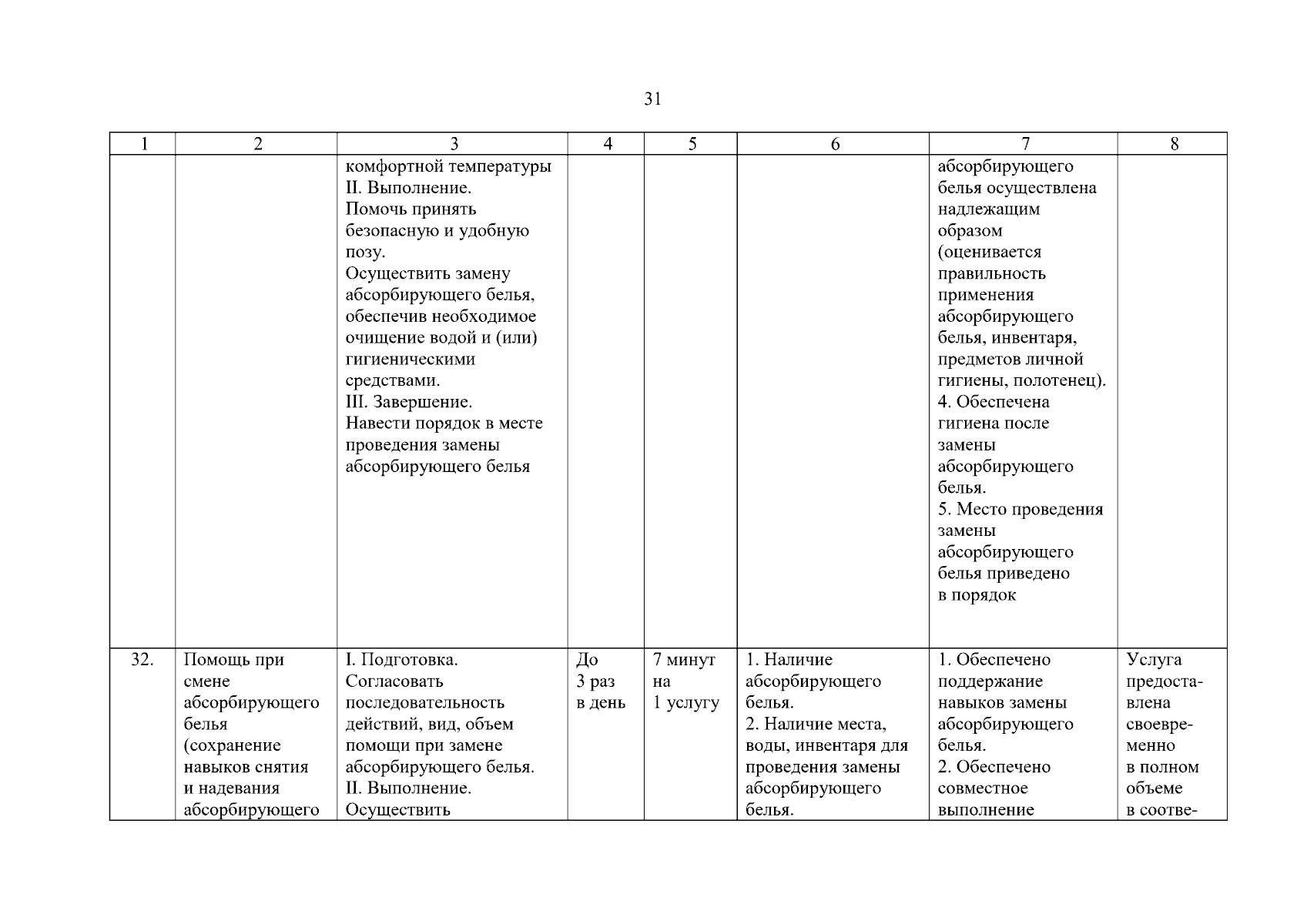 31

| 1 | 2 | 3 | 4 | 5 | 6 | 7 | 8 |
|---|---|---|---|---|---|---|---|
| | | комфортной температуры II. Выполнение. Помочь принять безопасную и удобную позу. Осуществить замену абсорбирующего белья, обеспечив необходимое очищение водой и (или) гигиеническими средствами. III. Завершение. Навести порядок в месте проведения замены абсорбирующего белья | | | | абсорбирующего белья осуществлена надлежащим образом (оценивается правильность применения абсорбирующего белья, инвентаря, предметов личной гигиены, полотенец). 4. Обеспечена гигиена после замены абсорбирующего белья. 5. Место проведения замены абсорбирующего белья приведено в порядок | |
| 32. | Помощь при смене абсорбирующего белья (сохранение навыков снятия и надевания абсорбирующего | I. Подготовка. Согласовать последовательность действий, вид, объем помощи при замене абсорбирующего белья. II. Выполнение. Осуществить | До 3 раз в день | 7 минут на 1 услугу | 1. Наличие абсорбирующего белья. 2. Наличие места, воды, инвентаря для проведения замены абсорбирующего белья. | 1. Обеспечено поддержание навыков замены абсорбирующего белья. 2. Обеспечено совместное выполнение | Услуга предоставлена своевременно в полном объеме в соотве- |